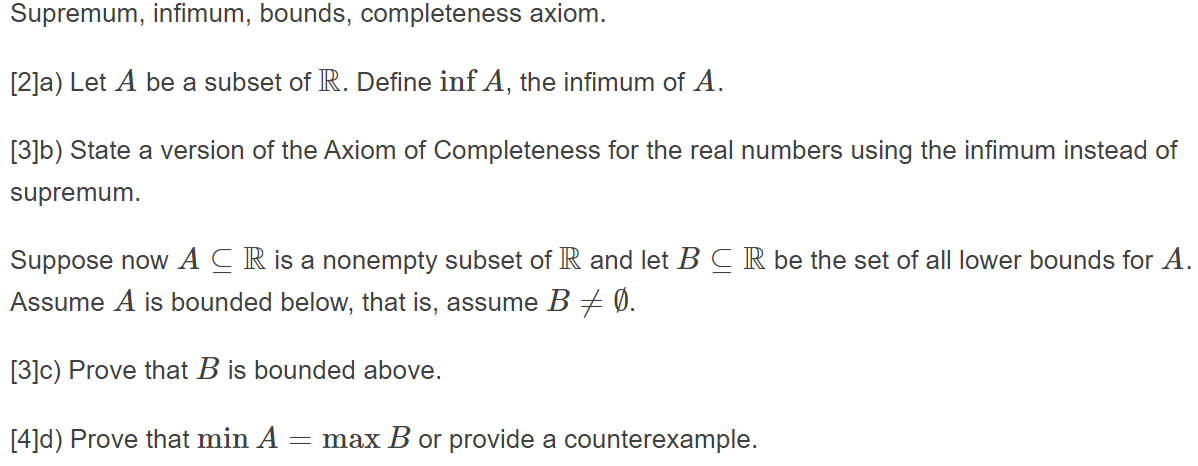 Supremum, infimum, bounds, completeness axiom.

[2]a) Let $A$ be a subset of $\mathbb{R}$. Define $\inf A$, the infimum of $A$.

[3]b) State a version of the Axiom of Completeness for the real numbers using the infimum instead of supremum.

Suppose now $A \subseteq \mathbb{R}$ is a nonempty subset of $\mathbb{R}$ and let $B \subseteq \mathbb{R}$ be the set of all lower bounds for $A$. Assume $A$ is bounded below, that is, assume $B \neq \emptyset$.

[3]c) Prove that $B$ is bounded above.

[4]d) Prove that $\min A = \max B$ or provide a counterexample.